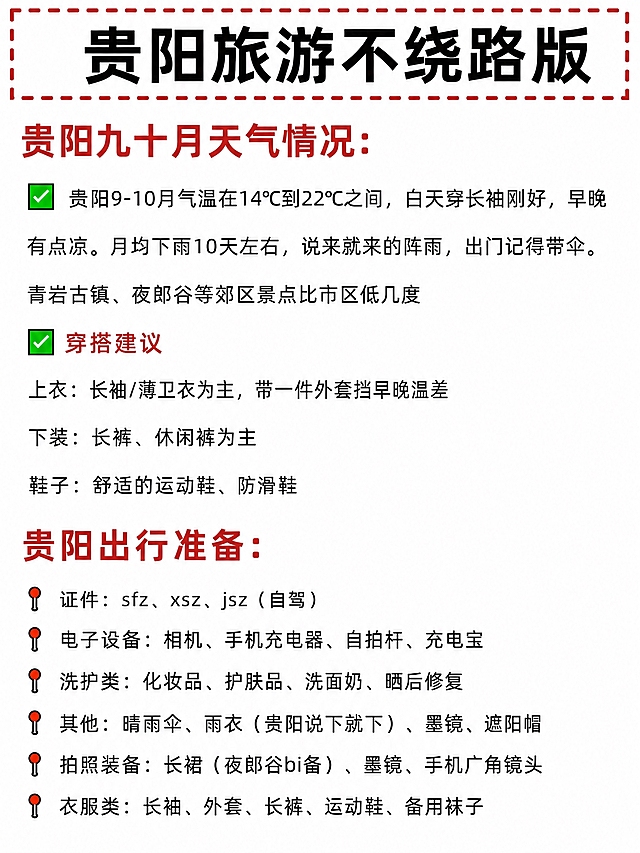 贵阳旅游不绕路版

贵阳九十月天气情况:

☑ 贵阳9-10月气温在14℃到22℃之间，白天穿长袖刚好，早晚有点凉。月均下雨10天左右，说来就来的阵雨，出门记得带伞。青岩古镇、夜郎谷等郊区景点比市区低几度

☑ 穿搭建议

上衣：长袖/薄卫衣为主，带一件外套挡早晚温差

下装：长裤、休闲裤为主

鞋子：舒适的运动鞋、防滑鞋

贵阳出行准备:

证件：sfz、xsz、jsz（自驾）

电子设备：相机、手机充电器、自拍杆、充电宝

洗护类：化妆品、护肤品、洗面奶、晒后修复

其他：晴雨伞、雨衣（贵阳说下就下）、墨镜、遮阳帽

拍照装备：长裙（夜郎谷bi备）、墨镜、手机广角镜头

衣服类：长袖、外套、长裤、运动鞋、备用袜子